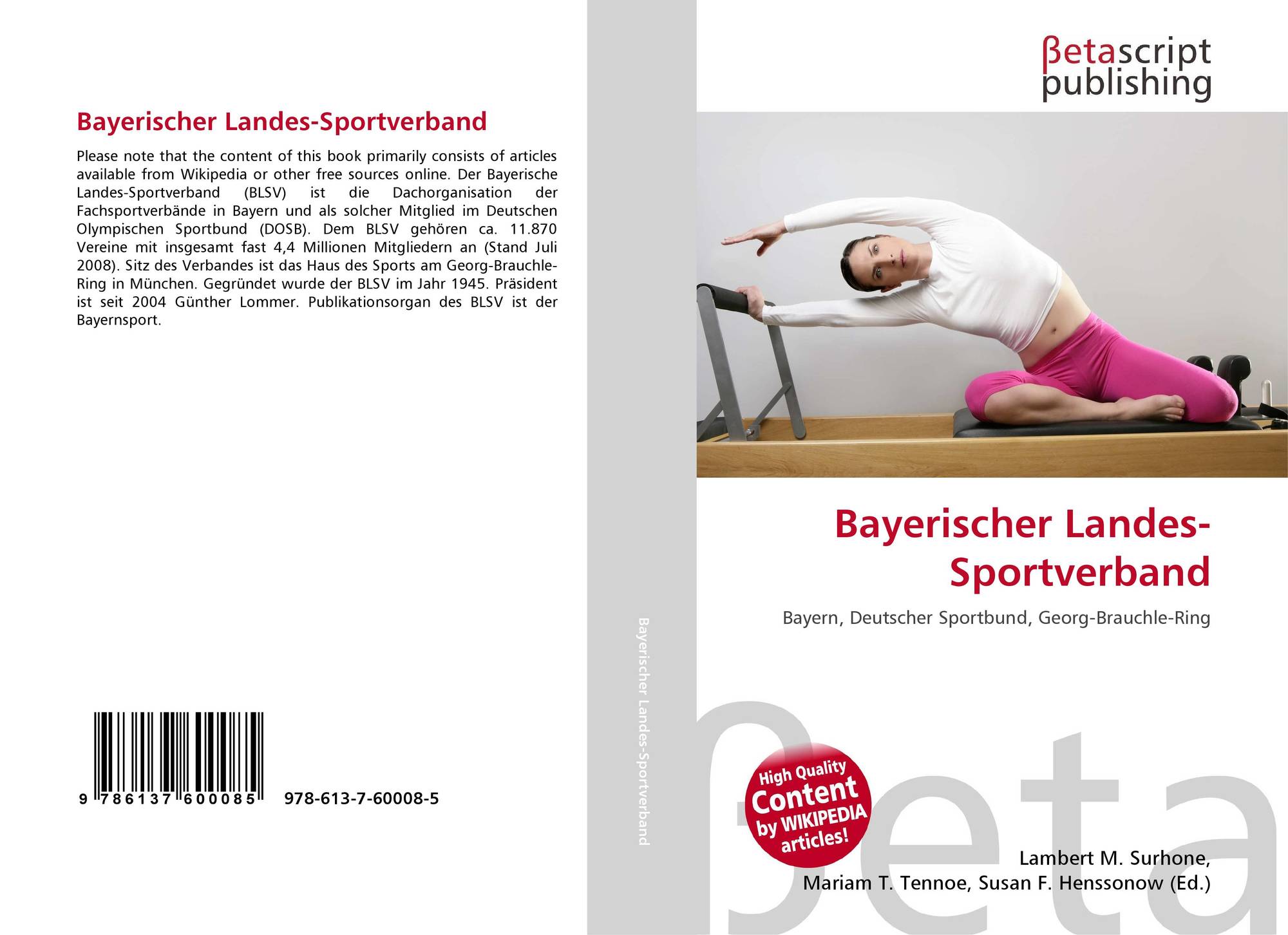 Bayerischer Landes-Sportverband

Please note that the content of this book primarily consists of articles available from Wikipedia or other free sources online. Der Bayerische Landes-Sportverband (BLSV) ist die Dachorganisation der Fachsportverbände in Bayern und als solcher Mitglied im Deutschen Olympischen Sportbund (DOSB). Dem BLSV gehören ca. 11.870 Vereine mit insgesamt fast 4,4 Millionen Mitgliedern an (Stand Juli 2008). Sitz des Verbandes ist das Haus des Sports am Georg-Brauchle-Ring in München. Gegründet wurde der BLSV im Jahr 1945. Präsident ist seit 2004 Günther Lommer. Publikationsorgan des BLSV ist der Bayernsport.

9 786137 600085 978-613-7-60008-5

Bayerischer Landes-Sportverband

βetascript
publishing

Bayerischer Landes-Sportverband

Bayern, Deutscher Sportbund, Georg-Brauchle-Ring

High Quality Content by WIKIPEDIA articles!

Lambert M. Surhone,
Mariam T. Tennoe, Susan F. Henssonow (Ed.)

βeta